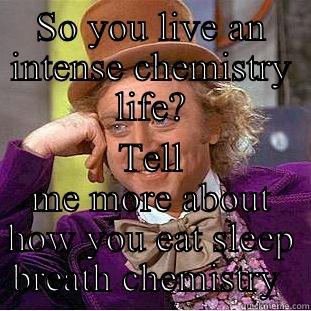 SO you live an intense chemistry life?

Tell

me more about how you eat sleep breath chemistry

quickmeme.com